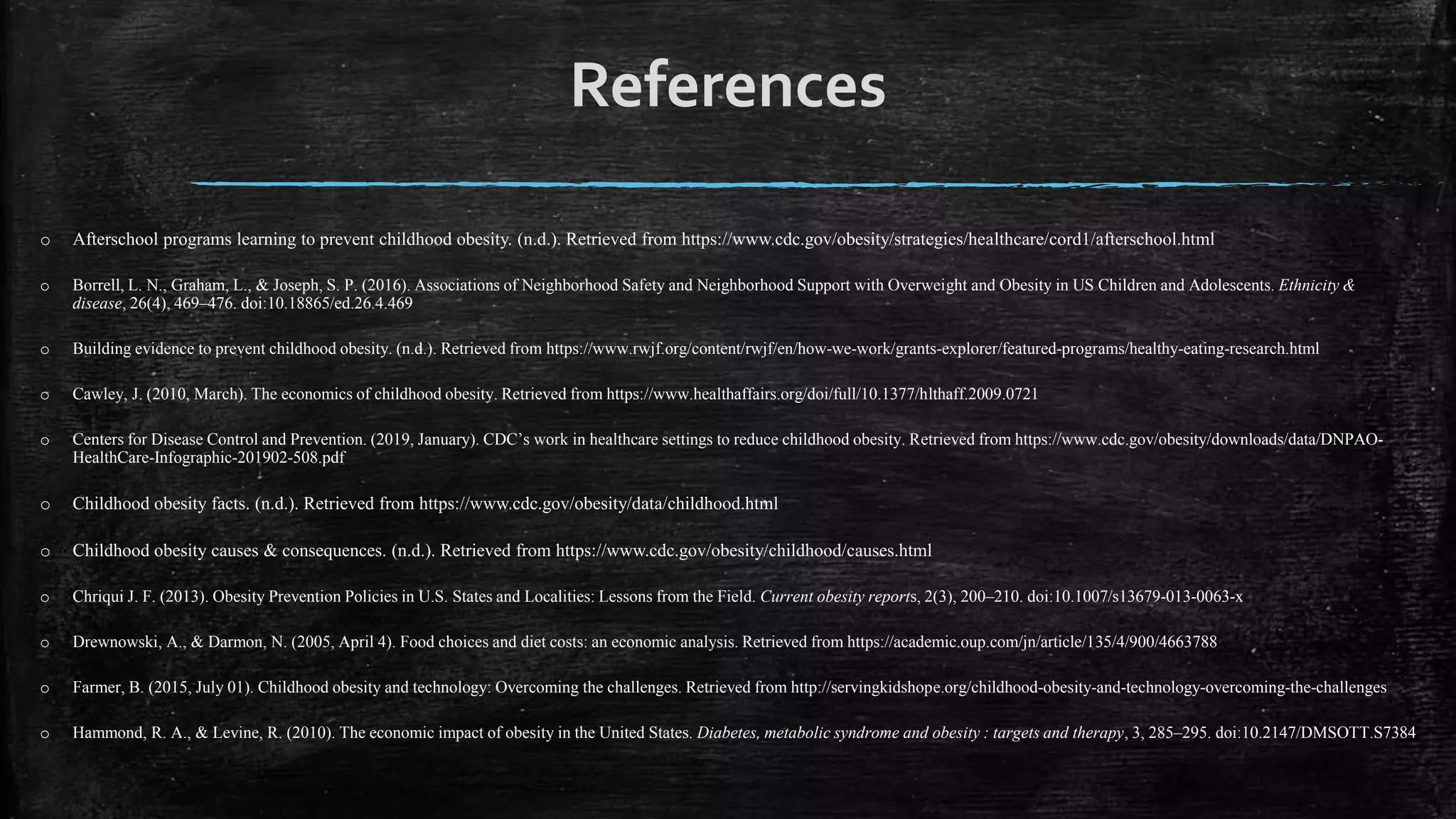 References

o Afterschool programs learning to prevent childhood obesity. (n.d.). Retrieved from https://www.cdc.gov/obesity/strategies/healthcare/cord1/afterschool.html

o Borrell, L. N., Graham, L., & Joseph, S. P. (2016). Associations of Neighborhood Safety and Neighborhood Support with Overweight and Obesity in US Children and Adolescents. Ethnicity & disease, 26(4), 469–476. doi:10.18865/ed.26.4.469

o Building evidence to prevent childhood obesity. (n.d.). Retrieved from https://www.rwjf.org/content/rwjf/en/how-we-work/grants-explorer/featured-programs/healthy-eating-research.html

o Cawley, J. (2010, March). The economics of childhood obesity. Retrieved from https://www.healthaffairs.org/doi/full/10.1377/hlthaff.2009.0721

o Centers for Disease Control and Prevention. (2019, January). CDC's work in healthcare settings to reduce childhood obesity. Retrieved from https://www.cdc.gov/obesity/downloads/data/DNPAO-HealthCare-Infographic-201902-508.pdf

o Childhood obesity facts. (n.d.). Retrieved from https://www.cdc.gov/obesity/data/childhood.html

o Childhood obesity causes & consequences. (n.d.). Retrieved from https://www.cdc.gov/obesity/childhood/causes.html

o Chriqui J. F. (2013). Obesity Prevention Policies in U.S. States and Localities: Lessons from the Field. Current obesity reports, 2(3), 200–210. doi:10.1007/s13679-013-0063-x

o Drewnowski, A., & Darmon, N. (2005, April 4). Food choices and diet costs: an economic analysis. Retrieved from https://academic.oup.com/jn/article/135/4/900/4663788

o Farmer, B. (2015, July 01). Childhood obesity and technology: Overcoming the challenges. Retrieved from http://servingkidshope.org/childhood-obesity-and-technology-overcoming-the-challenges

o Hammond, R. A., & Levine, R. (2010). The economic impact of obesity in the United States. Diabetes, metabolic syndrome and obesity : targets and therapy, 3, 285–295. doi:10.2147/DMSOTT.S7384